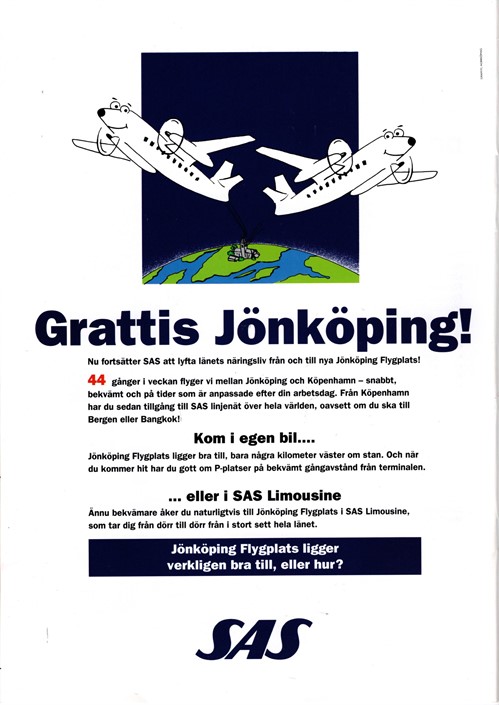 Grattis Jönköping!

Nu fortsätter SAS att lyfta länets näringsliv från och till nya Jönköping Flygplats!

44 gånger i veckan flyger vi mellan Jönköping och Köpenhamn – snabbt, bekvämt och på tider som är anpassade efter din arbetsdag. Från Köpenhamn har du sedan tillgång till SAS linjenät över hela världen, oavsett om du ska till Bergen eller Bangkok!

Kom i egen bil....

Jönköping Flygplats ligger bra till, bara några kilometer väster om stan. Och när du kommer hit har du gott om P-platser på bekvämt gångavstånd från terminalen.

... eller i SAS Limousine

Ännu bekvämare åker du naturligtvis till Jönköping Flygplats i SAS Limousine, som tar dig från dörr till dörr från i stort sett hela länet.

Jönköping Flygplats ligger verkligen bra till, eller hur?

SAS